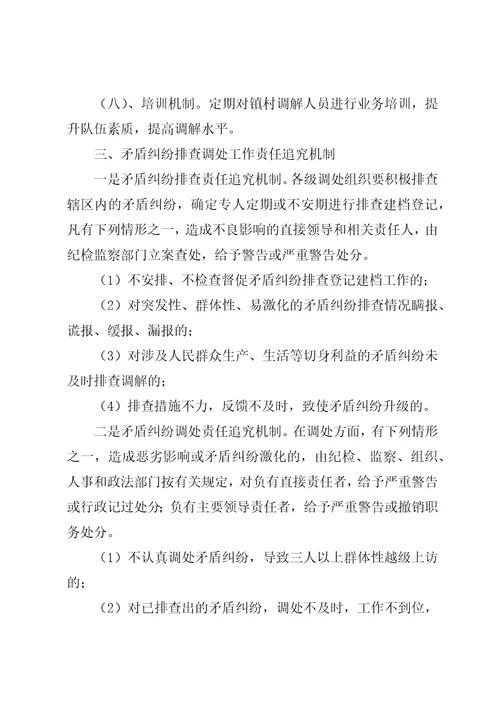 （八）、培训机制。定期对镇村调解人员进行业务培训，提升队伍素质，提高调解水平。

三、矛盾纠纷排查调处工作责任追究机制

一是矛盾纠纷排查责任追究机制。各级调处组织要积极排查辖区内的矛盾纠纷，确定专人定期或不安期进行排查建档登记，凡有下列情形之一，造成不良影响的直接领导和相关责任人，由纪检监察部门立案查处，给予警告或严重警告处分。

（1）不安排、不检查督促矛盾纠纷排查登记建档工作的；

（2）对突发性、群体性、易激化的矛盾纠纷排查情况瞒报、谎报、缓报、漏报的；

（3）对涉及人民群众生产、生活等切身利益的矛盾纠纷未及时排查调解的；

（4）排查措施不力，反馈不及时，致使矛盾纠纷升级的。

二是矛盾纠纷调处责任追究机制。在调处方面，有下列情形之一，造成恶劣影响或矛盾纠纷激化的，由纪检、监察、组织、人事和政法部门按有关规定，对负有直接责任者，给予严重警告或行政记过处分；负有主要领导责任者，给予严重警告或撤销职务处分。

（1）不认真调处矛盾纠纷，导致三人以上群体性越级上访的；

（2）对已排查出的矛盾纠纷，调处不及时，工作不到位，